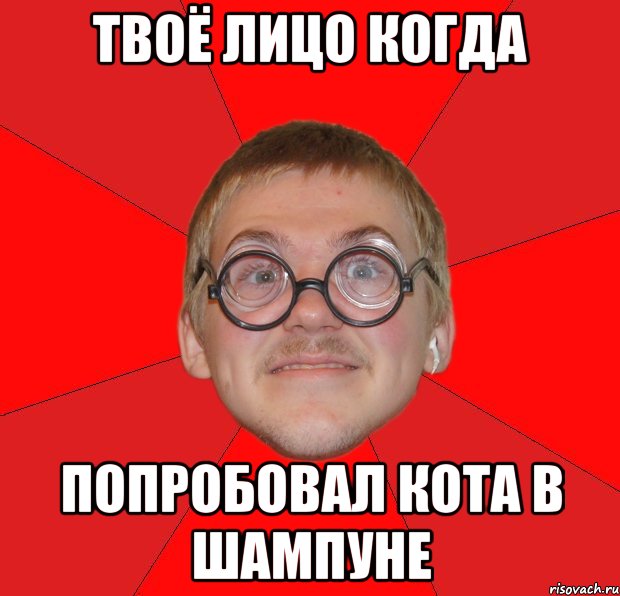 ТВОЁ ЛИЦО КОГДА

ПОПРОБОВАЛ КОТА В ШАМПУНЕ

risovach.ru